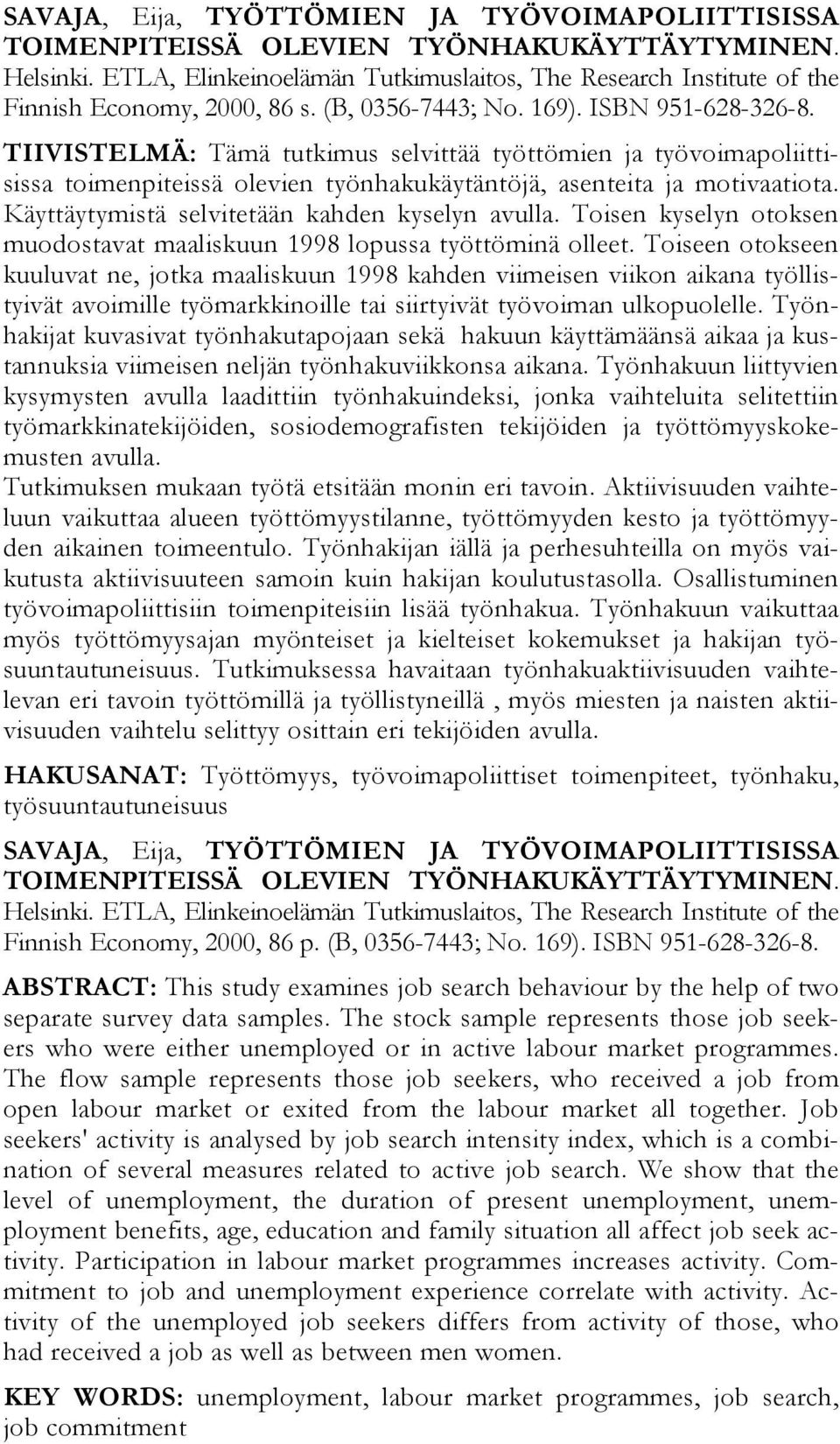 SAVAJA, Eija, TYÖTTÖMIEN JA TYÖVOIMAPOLIITTISISSA TOIMENPITEISSÄ OLEVIEN TYÖNHAKUKÄYTTÄYTYMINEN. Helsinki. ETLA, Elinkeinoelämän Tutkimuslaitos, The Research Institute of the Finnish Economy, 2000, 86 s. (B, 0356-7443; No. 169). ISBN 951-628-326-8.

TIIVISTELMÄ: Tämä tutkimus selvittää työttömien ja työvoimapoliittisissa toimenpiteissä olevien työnhakukäytäntöjä, asenteita ja motivaatiota. Käyttäytymistä selvitetään kahden kyselyn avulla. Toisen kyselyn otoksen muodostavat maaliskuun 1998 lopussa työttöminä olleet. Toiseen otokseen kuuluvat ne, jotka maaliskuun 1998 kahden viimeisen viikon aikana työllistyivät avoimille työmarkkinoille tai siirtyivät työvoiman ulkopuolelle. Työnhakijat kuvasivat työnhakutapojaan sekä hakuun käyttämäänsä aikaa ja kustannuksia viimeisen neljän työnhakuviikkonsa aikana. Työnhakuun liittyvien kysymysten avulla laadittiin työnhakuindeksi, jonka vaihteluita selitettiin työmarkkinatekijöiden, sosiodemografisten tekijöiden ja työttömyyskokemusten avulla.
Tutkimuksen mukaan työtä etsitään monin eri tavoin. Aktiivisuuden vaihteluun vaikuttaa alueen työttömyystilanne, työttömyyden kesto ja työttömyyden aikainen toimeentulo. Työnhakijan iällä ja perhesuhteilla on myös vaikutusta aktiivisuuteen samoin kuin hakijan koulutustasolla. Osallistuminen työvoimapoliittisiin toimenpiteisiin lisää työnhakua. Työnhakuun vaikuttaa myös työttömyysajan myönteiset ja kielteiset kokemukset ja hakijan työsuuntautuneisuus. Tutkimuksessa havaitaan työnhakuaktiivisuuden vaihtelevan eri tavoin työttömillä ja työllistyneillä , myös miesten ja naisten aktiivisuuden vaihtelu selittyy osittain eri tekijöiden avulla.

HAKUSANAT: Työttömyys, työvoimapoliittiset toimenpiteet, työnhaku, työsuuntautuneisuus

SAVAJA, Eija, TYÖTTÖMIEN JA TYÖVOIMAPOLIITTISISSA TOIMENPITEISSÄ OLEVIEN TYÖNHAKUKÄYTTÄYTYMINEN. Helsinki. ETLA, Elinkeinoelämän Tutkimuslaitos, The Research Institute of the Finnish Economy, 2000, 86 p. (B, 0356-7443; No. 169). ISBN 951-628-326-8.

ABSTRACT: This study examines job search behaviour by the help of two separate survey data samples. The stock sample represents those job seekers who were either unemployed or in active labour market programmes. The flow sample represents those job seekers, who received a job from open labour market or exited from the labour market all together. Job seekers' activity is analysed by job search intensity index, which is a combination of several measures related to active job search. We show that the level of unemployment, the duration of present unemployment, unemployment benefits, age, education and family situation all affect job seek activity. Participation in labour market programmes increases activity. Commitment to job and unemployment experience correlate with activity. Activity of the unemployed job seekers differs from activity of those, who had received a job as well as between men women.

KEY WORDS: unemployment, labour market programmes, job search, job commitment